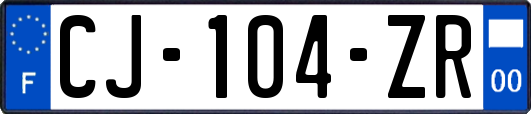 F

CJ-104-ZR

00